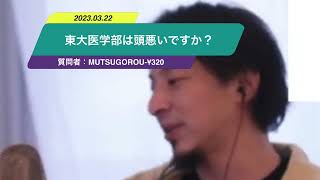 2023.03.22

東大医学部は頭悪いですか？

質問者：MUTSUGOROU-¥320